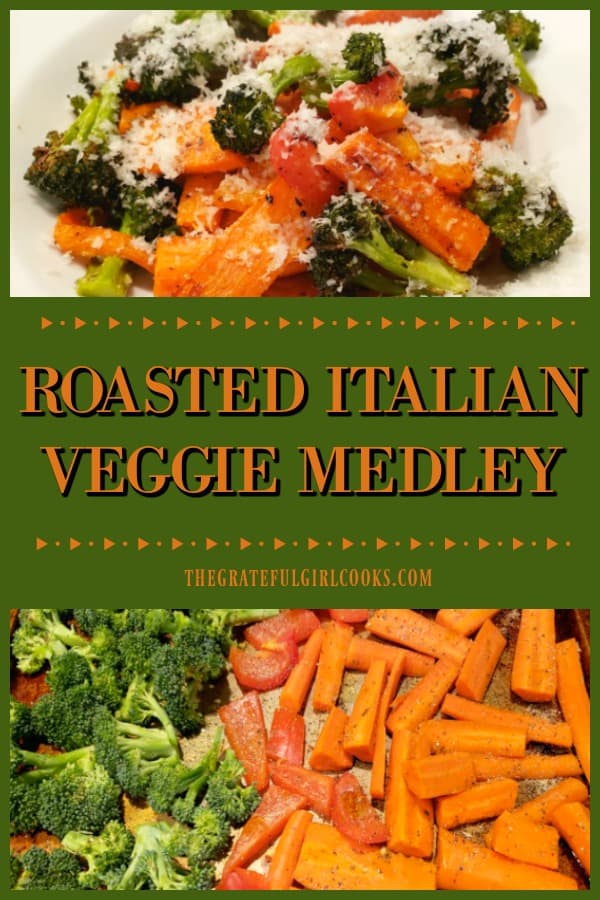 ROASTED ITALIAN VEGGIE MEDLEY

THEGRATEFULGIRLCOOKS.COM